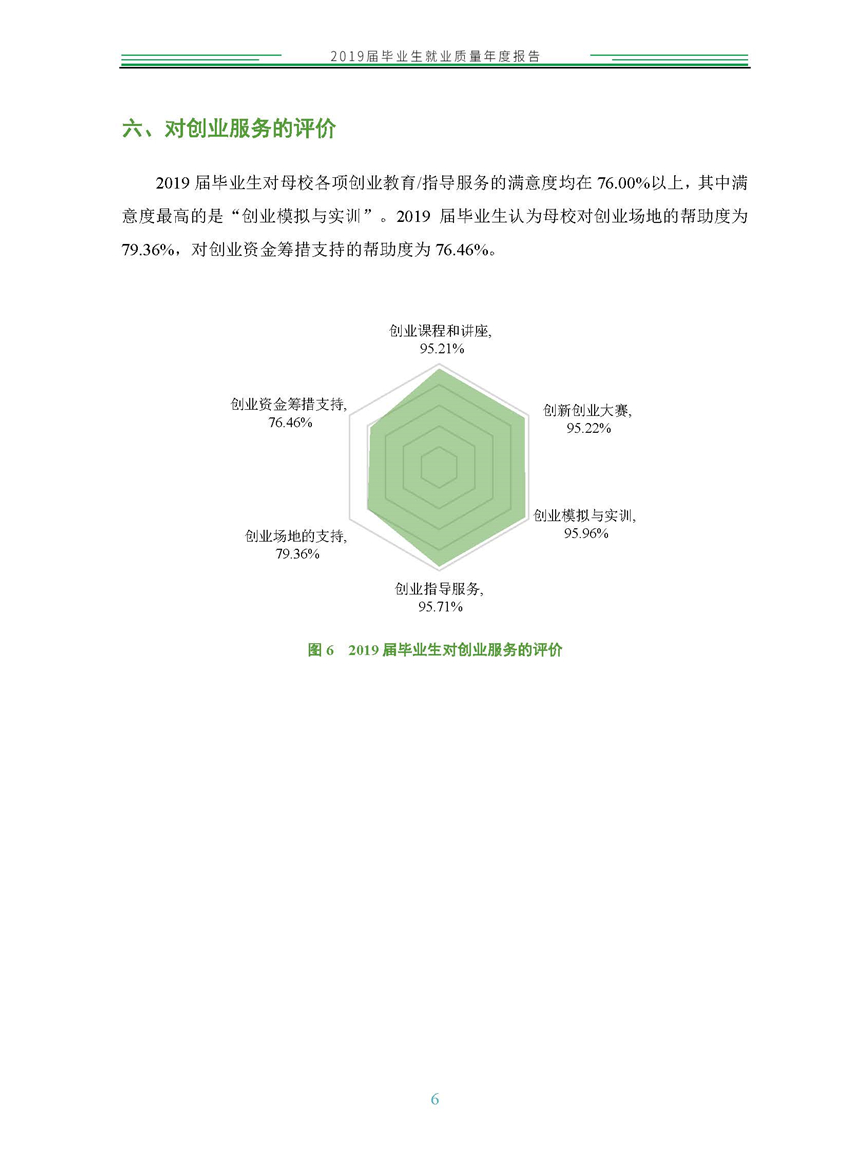 2019届毕业生就业质量年度报告

六、对创业服务的评价

2019 届毕业生对母校各项创业教育/指导服务的满意度均在 76.00%以上，其中满意度最高的是“创业模拟与实训”。2019 届毕业生认为母校对创业场地的帮助度为 79.36%，对创业资金筹措支持的帮助度为 76.46%。

创业课程和讲座,
95.21%

创新创业大赛,
95.22%

创业模拟与实训,
95.96%

创业指导服务,
95.71%

创业场地的支持,
79.36%

创业资金筹措支持,
76.46%

图 6 2019 届毕业生对创业服务的评价

6